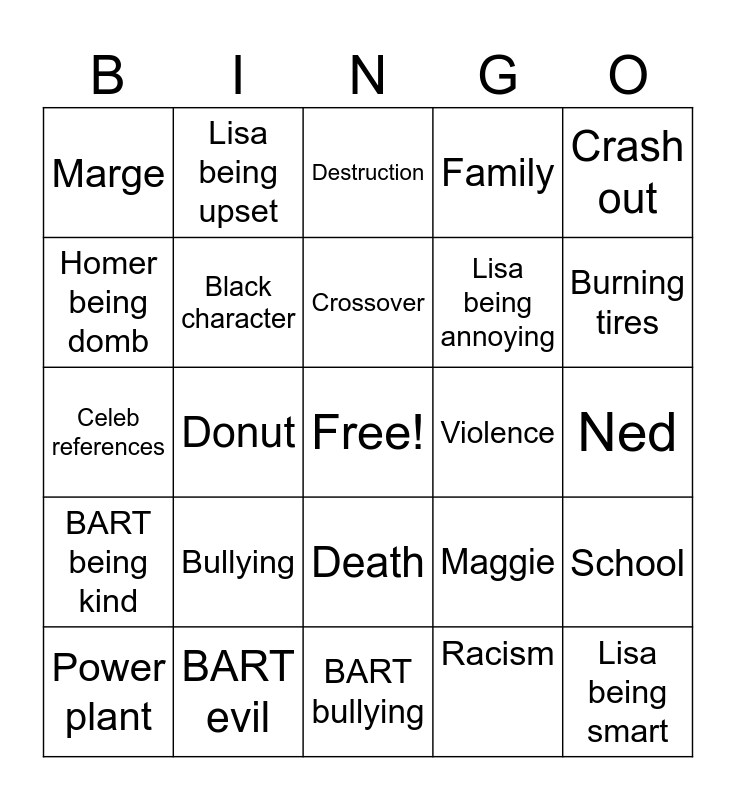 | B | I | N | G | O |
|---|---|---|---|---|
| Marge | Lisa being upset | Destruction | Family | Crash out |
| Homer being domb | Black character | Crossover | Lisa being annoying | Burning tires |
| Celeb references | Donut | Free! | Violence | Ned |
| BART being kind | Bullying | Death | Maggie | School |
| Power plant | BART evil | BART bullying | Racism | Lisa being smart |